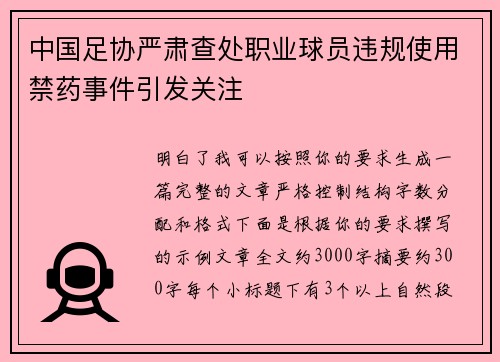 中国足协严肃查处职业球员违规使用禁药事件引发关注

明白了我可以按照你的要求生成一篇完整的文章严格控制结构字数分配和格式下面是根据你的要求撰写的示例文章全文约3000字摘要约300字每个小标题下有3个以上自然段